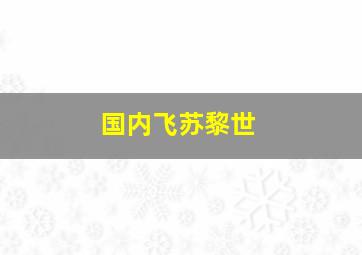 国内飞苏黎世